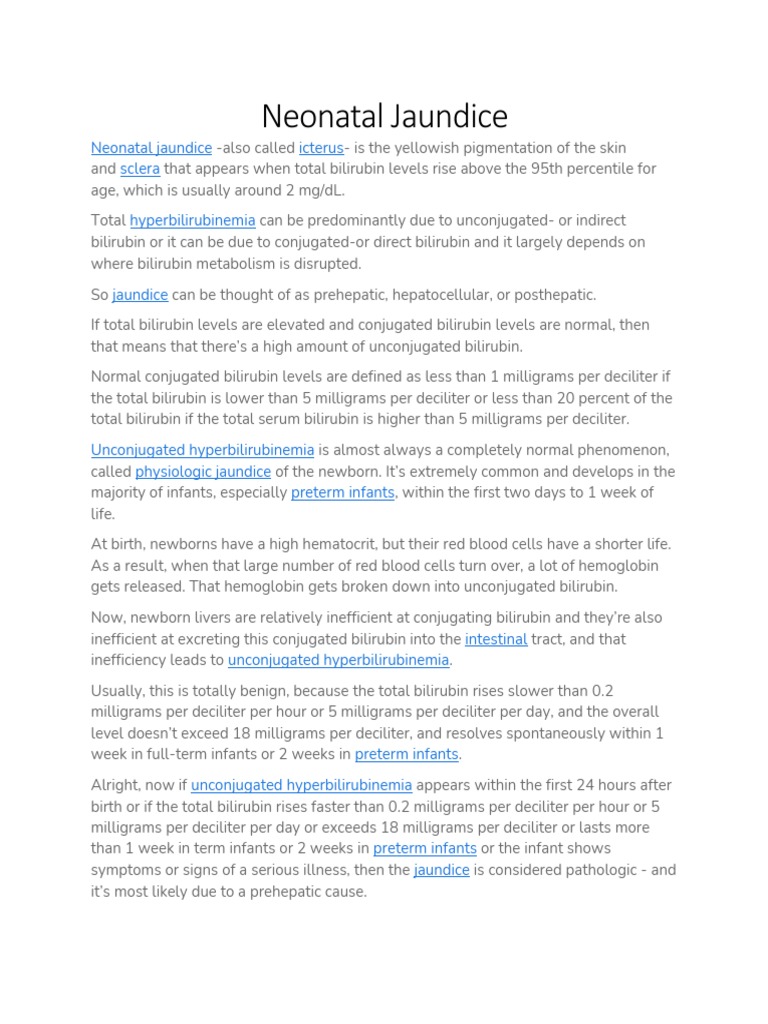 Neonatal Jaundice

Neonatal jaundice -also called icterus- is the yellowish pigmentation of the skin and sclera that appears when total bilirubin levels rise above the 95th percentile for age, which is usually around 2 mg/dL.

Total hyperbilirubinemia can be predominantly due to unconjugated- or indirect bilirubin or it can be due to conjugated-or direct bilirubin and it largely depends on where bilirubin metabolism is disrupted.

So jaundice can be thought of as prehepatic, hepatocellular, or posthepatic.

If total bilirubin levels are elevated and conjugated bilirubin levels are normal, then that means that there's a high amount of unconjugated bilirubin.

Normal conjugated bilirubin levels are defined as less than 1 milligrams per deciliter if the total bilirubin is lower than 5 milligrams per deciliter or less than 20 percent of the total bilirubin if the total serum bilirubin is higher than 5 milligrams per deciliter.

Unconjugated hyperbilirubinemia is almost always a completely normal phenomenon, called physiologic jaundice of the newborn. It's extremely common and develops in the majority of infants, especially preterm infants, within the first two days to 1 week of life.

At birth, newborns have a high hematocrit, but their red blood cells have a shorter life. As a result, when that large number of red blood cells turn over, a lot of hemoglobin gets released. That hemoglobin gets broken down into unconjugated bilirubin.

Now, newborn livers are relatively inefficient at conjugating bilirubin and they're also inefficient at excreting this conjugated bilirubin into the intestinal tract, and that inefficiency leads to unconjugated hyperbilirubinemia.

Usually, this is totally benign, because the total bilirubin rises slower than 0.2 milligrams per deciliter per hour or 5 milligrams per deciliter per day, and the overall level doesn't exceed 18 milligrams per deciliter, and resolves spontaneously within 1 week in full-term infants or 2 weeks in preterm infants.

Alright, now if unconjugated hyperbilirubinemia appears within the first 24 hours after birth or if the total bilirubin rises faster than 0.2 milligrams per deciliter per hour or 5 milligrams per deciliter per day or exceeds 18 milligrams per deciliter or lasts more than 1 week in term infants or 2 weeks in preterm infants or the infant shows symptoms or signs of a serious illness, then the jaundice is considered pathologic - and it's most likely due to a prehepatic cause.